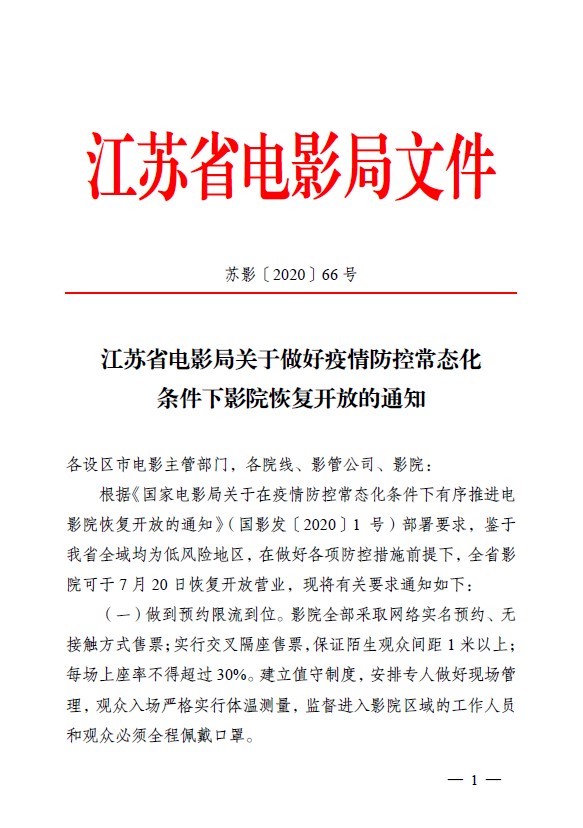 江苏省电影局文件

苏影〔2020〕66号

江苏省电影局关于做好疫情防控常态化条件下影院恢复开放的通知

各设区市电影主管部门，各院线、影管公司、影院：

根据《国家电影局关于在疫情防控常态化条件下有序推进电影院恢复开放的通知》（国影发〔2020〕1号）部署要求，鉴于我省全域均为低风险地区，在做好各项防控措施前提下，全省影院可于7月20日恢复开放营业，现将有关要求通知如下：

（一）做到预约限流到位。影院全部采取网络实名预约、无接触方式售票；实行交叉隔座售票，保证陌生观众间距1米以上；每场上座率不得超过30%。建立值守制度，安排专人做好现场管理，观众入场严格实行体温测量，监督进入影院区域的工作人员和观众必须全程佩戴口罩。

— 1 —